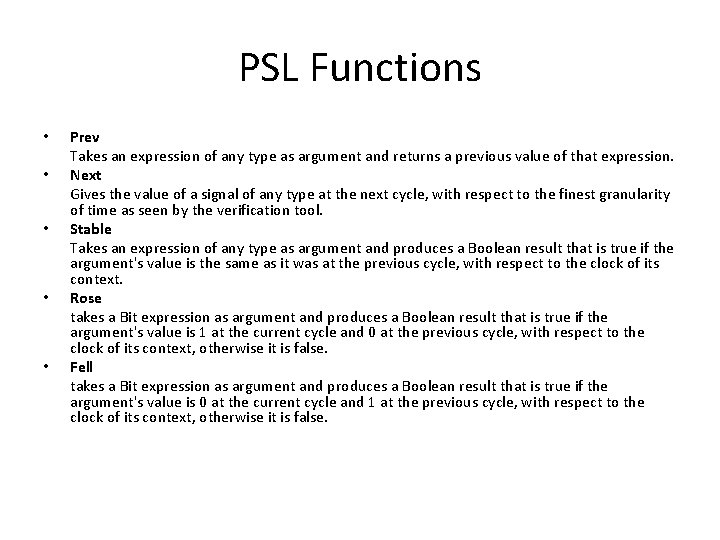 PSL Functions

• Prev
Takes an expression of any type as argument and returns a previous value of that expression.
• Next
Gives the value of a signal of any type at the next cycle, with respect to the finest granularity of time as seen by the verification tool.
• Stable
Takes an expression of any type as argument and produces a Boolean result that is true if the argument's value is the same as it was at the previous cycle, with respect to the clock of its context.
• Rose
takes a Bit expression as argument and produces a Boolean result that is true if the argument's value is 1 at the current cycle and 0 at the previous cycle, with respect to the clock of its context, otherwise it is false.
• Fell
takes a Bit expression as argument and produces a Boolean result that is true if the argument's value is 0 at the current cycle and 1 at the previous cycle, with respect to the clock of its context, otherwise it is false.